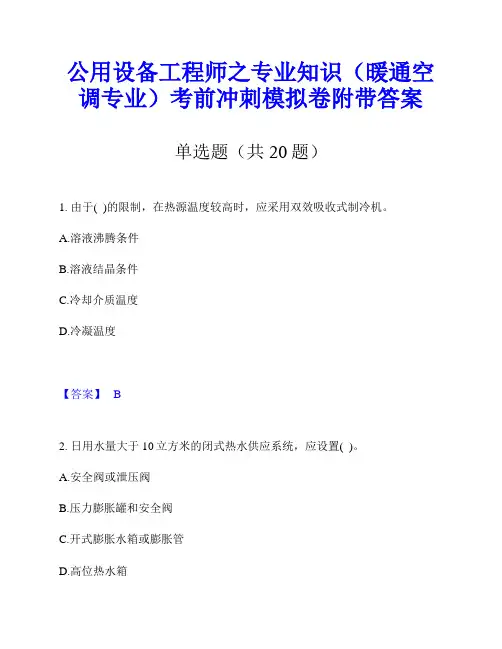 公用设备工程师之专业知识（暖通空调专业）考前冲刺模拟卷附带答案

单选题（共 20 题）

1. 由于( )的限制，在热源温度较高时，应采用双效吸收式制冷机。

A.溶液沸腾条件

B.溶液结晶条件

C.冷却介质温度

D.冷凝温度

【答案】 B

2. 日用水量大于 10 立方米的闭式热水供应系统，应设置( )。

A.安全阀或泄压阀

B.压力膨胀罐和安全阀

C.开式膨胀水箱或膨胀管

D.高位热水箱